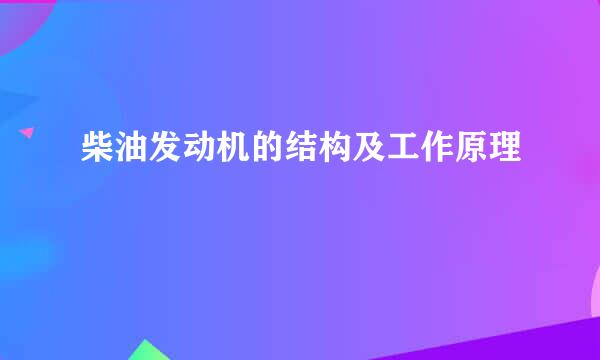 柴油发动机的结构及工作原理